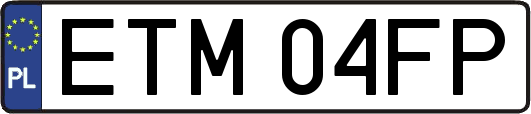 PL

ETM 04FP